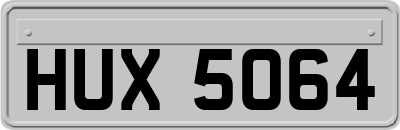 HUX 5064